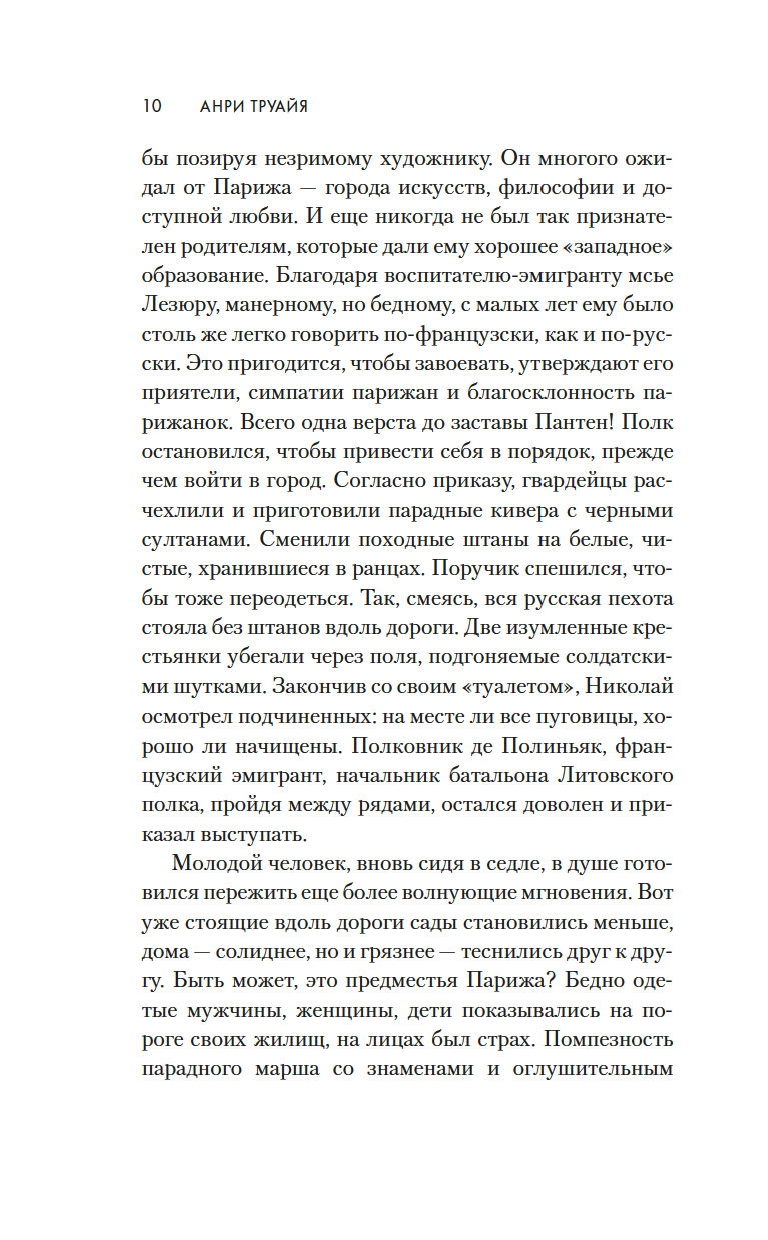 10 АНРИ ТРУАЙЯ

бы позируя незримому художнику. Он многого ожидал от Парижа — города искусств, философии и доступной любви. И еще никогда не был так признателен родителям, которые дали ему хорошее «западное» образование. Благодаря воспитателю-эмигранту мсье Лезюру, манерному, но бедному, с малых лет ему было столь же легко говорить по-французски, как и по-русски. Это пригодится, чтобы завоевать, утверждают его приятели, симпатии парижан и благосклонность парижанок. Всего одна верста до заставы Пантен! Полк остановился, чтобы привести себя в порядок, прежде чем войти в город. Согласно приказу, гвардейцы расчехлили и приготовили парадные кивера с черными султанами. Сменили походные штаны на белые, чистые, хранившиеся в ранцах. Поручик спешился, чтобы тоже переодеться. Так, смеясь, вся русская пехота стояла без штанов вдоль дороги. Две изумленные крестьянки убегали через поля, подгоняемые солдатскими шутками. Закончив со своим «туалетом», Николай осмотрел подчиненных: на месте ли все пуговицы, хорошо ли начищены. Полковник де Полиньяк, французский эмигрант, начальник батальона Литовского полка, пройдя между рядами, остался доволен и приказал выступать.

Молодой человек, вновь сидя в седле, в душе готовился пережить еще более волнующие мгновения. Вот уже стоящие вдоль дороги сады становились меньше, дома — солиднее, но и грязнее — теснились друг к другу. Быть может, это предместья Парижа? Бедно одетые мужчины, женщины, дети показывались на пороге своих жилищ, на лицах был страх. Помпезность парадного марша со знаменами и оглушительным